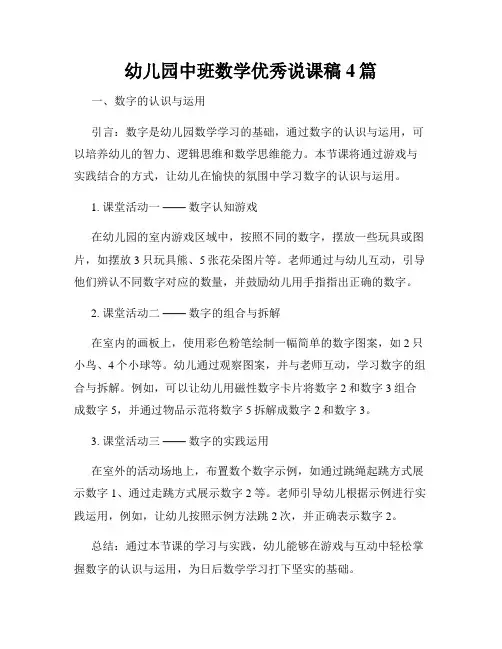 幼儿园中班数学优秀说课稿 4 篇

一、数字的认识与运用

引言：数字是幼儿园数学学习的基础，通过数字的认识与运用，可以培养幼儿的智力、逻辑思维和数学思维能力。本节课将通过游戏与实践结合的方式，让幼儿在愉快的氛围中学习数字的认识与运用。

1. 课堂活动一 —— 数字认知游戏

在幼儿园的室内游戏区域中，按照不同的数字，摆放一些玩具或图片，如摆放 3 只玩具熊、5 张花朵图片等。老师通过与幼儿互动，引导他们辨认不同数字对应的数量，并鼓励幼儿用手指指出正确的数字。

2. 课堂活动二 —— 数字的组合与拆解

在室内的画板上，使用彩色粉笔绘制一幅简单的数字图案，如 2 只小鸟、4 个小球等。幼儿通过观察图案，并与老师互动，学习数字的组合与拆解。例如，可以让幼儿用磁性数字卡片将数字 2 和数字 3 组合成数字 5，并通过物品示范将数字 5 拆解成数字 2 和数字 3。

3. 课堂活动三 —— 数字的实践运用

在室外的活动场地上，布置数个数字示例，如通过跳绳起跳方式展示数字 1、通过走跳方式展示数字 2 等。老师引导幼儿根据示例进行实践运用，例如，让幼儿按照示例方法跳 2 次，并正确表示数字 2。

总结：通过本节课的学习与实践，幼儿能够在游戏与互动中轻松掌握数字的认识与运用，为日后数学学习打下坚实的基础。